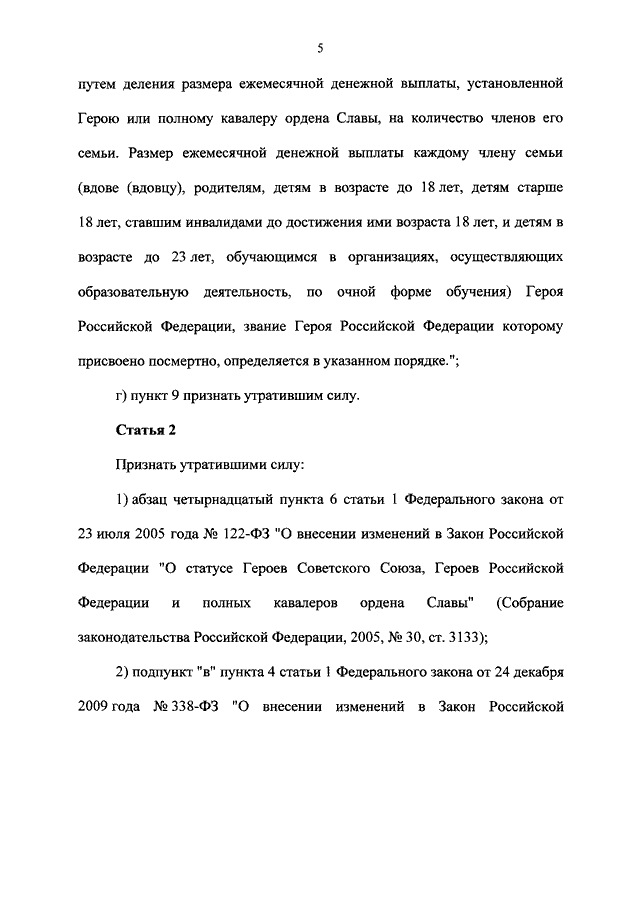 5

путем деления размера ежемесячной денежной выплаты, установленной Герою или полному кавалеру ордена Славы, на количество членов его семьи. Размер ежемесячной денежной выплаты каждому члену семьи (вдове (вдовцу), родителям, детям в возрасте до 18 лет, детям старше 18 лет, ставшим инвалидами до достижения ими возраста 18 лет, и детям в возрасте до 23 лет, обучающимся в организациях, осуществляющих образовательную деятельность, по очной форме обучения) Героя Российской Федерации, звание Героя Российской Федерации которому присвоено посмертно, определяется в указанном порядке.";

г) пункт 9 признать утратившим силу.

Статья 2

Признать утратившими силу:

1) абзац четырнадцатый пункта 6 статьи 1 Федерального закона от 23 июля 2005 года № 122-ФЗ "О внесении изменений в Закон Российской Федерации "О статусе Героев Советского Союза, Героев Российской Федерации и полных кавалеров ордена Славы" (Собрание законодательства Российской Федерации, 2005, № 30, ст. 3133);

2) подпункт "в" пункта 4 статьи 1 Федерального закона от 24 декабря 2009 года № 338-ФЗ "О внесении изменений в Закон Российской